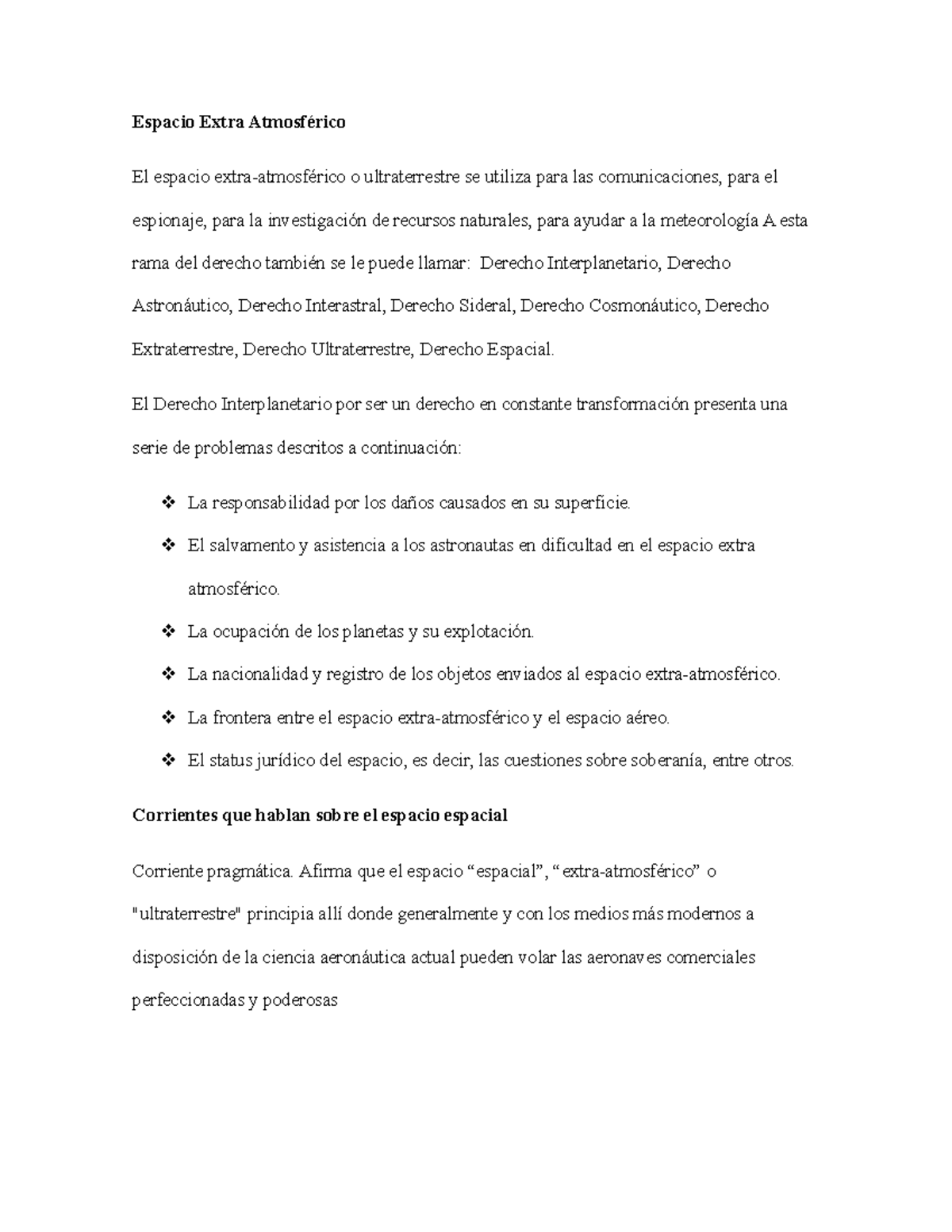 Espacio Extra Atmosférico

El espacio extra-atmosférico o ultraterrestre se utiliza para las comunicaciones, para el espionaje, para la investigación de recursos naturales, para ayudar a la meteorología A esta rama del derecho también se le puede llamar: Derecho Interplanetario, Derecho Astronáutico, Derecho Interastral, Derecho Sideral, Derecho Cosmonáutico, Derecho Extraterrestre, Derecho Ultraterrestre, Derecho Espacial.

El Derecho Interplanetario por ser un derecho en constante transformación presenta una serie de problemas descritos a continuación:

❖ La responsabilidad por los daños causados en su superficie.
❖ El salvamento y asistencia a los astronautas en dificultad en el espacio extra atmosférico.
❖ La ocupación de los planetas y su explotación.
❖ La nacionalidad y registro de los objetos enviados al espacio extra-atmosférico.
❖ La frontera entre el espacio extra-atmosférico y el espacio aéreo.
❖ El status jurídico del espacio, es decir, las cuestiones sobre soberanía, entre otros.

Corrientes que hablan sobre el espacio espacial

Corriente pragmática. Afirma que el espacio “espacial”, “extra-atmosférico” o "ultraterrestre" principia allí donde generalmente y con los medios más modernos a disposición de la ciencia aeronáutica actual pueden volar las aeronaves comerciales perfeccionadas y poderosas